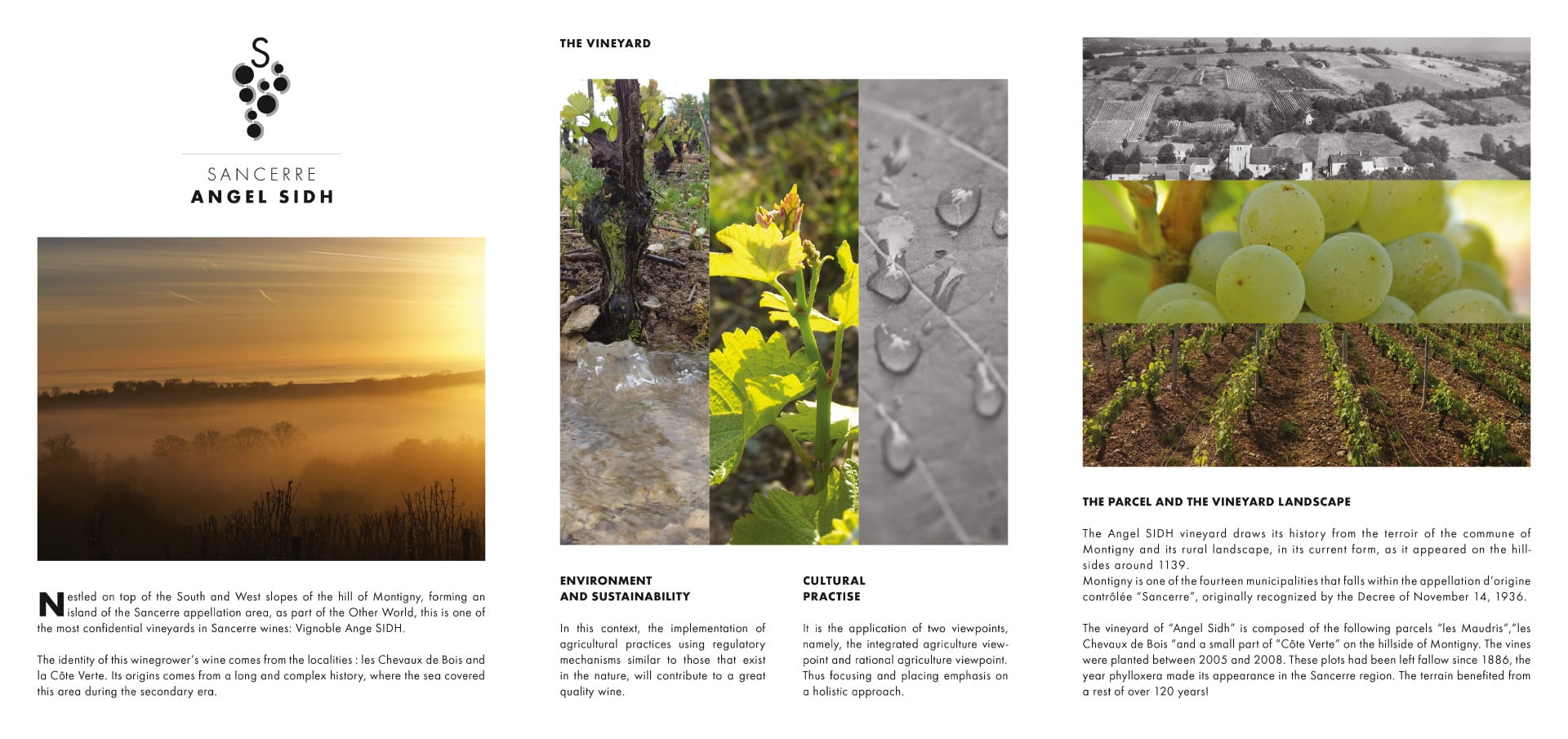 S

SANCERRE
ANGEL SIDH

Nestled on top of the South and West slopes of the hill of Montigny, forming an island of the Sancerre appellation area, as part of the Other World, this is one of the most confidential vineyards in Sancerre wines: Vignoble Ange SIDH.

The identity of this winegrower's wine comes from the localities : les Chevaux de Bois and la Côte Verte. Its origins comes from a long and complex history, where the sea covered this area during the secondary era.

THE VINEYARD

ENVIRONMENT AND SUSTAINABILITY

In this context, the implementation of agricultural practices using regulatory mechanisms similar to those that exist in the nature, will contribute to a great quality wine.

CULTURAL PRACTISE

It is the application of two viewpoints, namely, the integrated agriculture viewpoint and rational agriculture viewpoint. Thus focusing and placing emphasis on a holistic approach.

THE PARCEL AND THE VINEYARD LANDSCAPE

The Angel SIDH vineyard draws its history from the terroir of the commune of Montigny and its rural landscape, in its current form, as it appeared on the hillsides around 1139.
Montigny is one of the fourteen municipalities that falls within the appellation d'origine contrôlée "Sancerre", originally recognized by the Decree of November 14, 1936.

The vineyard of "Angel Sidh" is composed of the following parcels "les Maudris","les Chevaux de Bois "and a small part of "Côte Verte" on the hillside of Montigny. The vines were planted between 2005 and 2008. These plots had been left fallow since 1886, the year phylloxera made its appearance in the Sancerre region. The terrain benefited from a rest of over 120 years!